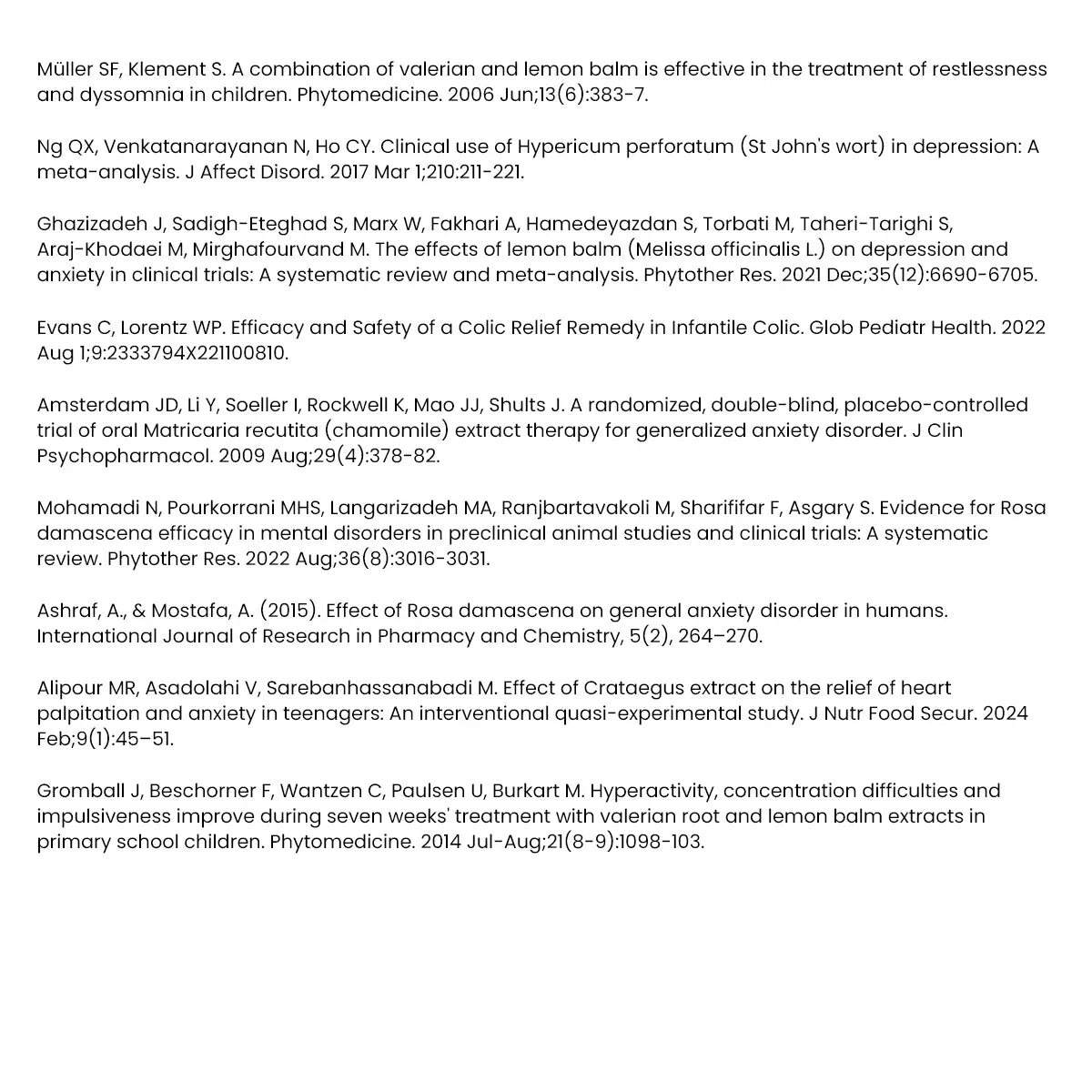 Müller SF, Klement S. A combination of valerian and lemon balm is effective in the treatment of restlessness and dyssomnia in children. Phytomedicine. 2006 Jun;13(6):383-7.

Ng QX, Venkatanarayanan N, Ho CY. Clinical use of Hypericum perforatum (St John's wort) in depression: A meta-analysis. J Affect Disord. 2017 Mar 1;210:211-221.

Ghazizadeh J, Sadigh-Eteghad S, Marx W, Fakhari A, Hamedeyazdan S, Torbati M, Taheri-Tarighi S, Araj-Khodaei M, Mirghafourvand M. The effects of lemon balm (Melissa officinalis L.) on depression and anxiety in clinical trials: A systematic review and meta-analysis. Phytother Res. 2021 Dec;35(12):6690-6705.

Evans C, Lorentz WP. Efficacy and Safety of a Colic Relief Remedy in Infantile Colic. Glob Pediatr Health. 2022 Aug 1;9:2333794X221100810.

Amsterdam JD, Li Y, Soeller I, Rockwell K, Mao JJ, Shults J. A randomized, double-blind, placebo-controlled trial of oral Matricaria recutita (chamomile) extract therapy for generalized anxiety disorder. J Clin Psychopharmacol. 2009 Aug;29(4):378-82.

Mohamadi N, Pourkorrani MHS, Langarizadeh MA, Ranjbartavakoli M, Sharififar F, Asgary S. Evidence for Rosa damascena efficacy in mental disorders in preclinical animal studies and clinical trials: A systematic review. Phytother Res. 2022 Aug;36(8):3016-3031.

Ashraf, A., & Mostafa, A. (2015). Effect of Rosa damascena on general anxiety disorder in humans. International Journal of Research in Pharmacy and Chemistry, 5(2), 264–270.

Alipour MR, Asadolahi V, Sarebanhassanabadi M. Effect of Crataegus extract on the relief of heart palpitation and anxiety in teenagers: An interventional quasi-experimental study. J Nutr Food Secur. 2024 Feb;9(1):45–51.

Gromball J, Beschorner F, Wantzen C, Paulsen U, Burkart M. Hyperactivity, concentration difficulties and impulsiveness improve during seven weeks' treatment with valerian root and lemon balm extracts in primary school children. Phytomedicine. 2014 Jul-Aug;21(8-9):1098-103.